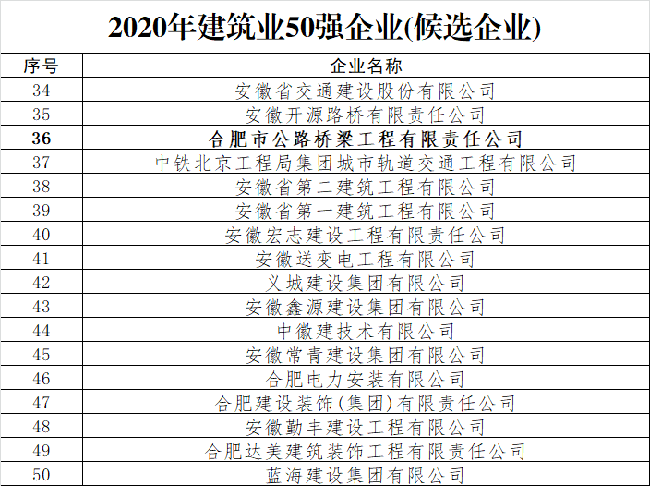 2020年建筑业50强企业(候选企业)

| 序号 | 企业名称 |
|---|---|
| 34 | 安徽省交通建设股份有限公司 |
| 35 | 安徽开源路桥有限责任公司 |
| 36 | 合肥市公路桥梁工程有限责任公司 |
| 37 | 中铁北京工程局集团城市轨道交通工程有限公司 |
| 38 | 安徽省第二建筑工程有限公司 |
| 39 | 安徽省第一建筑工程有限公司 |
| 40 | 安徽宏志建设工程有限责任公司 |
| 41 | 安徽送变电工程有限公司 |
| 42 | 义城建设集团有限公司 |
| 43 | 安徽鑫源建设集团有限公司 |
| 44 | 中徽建技术有限公司 |
| 45 | 安徽常青建设集团有限公司 |
| 46 | 合肥电力安装有限公司 |
| 47 | 合肥建设装饰(集团)有限责任公司 |
| 48 | 安徽勤丰建设工程有限公司 |
| 49 | 合肥达美建筑装饰工程有限责任公司 |
| 50 | 蓝海建设集团有限公司 |